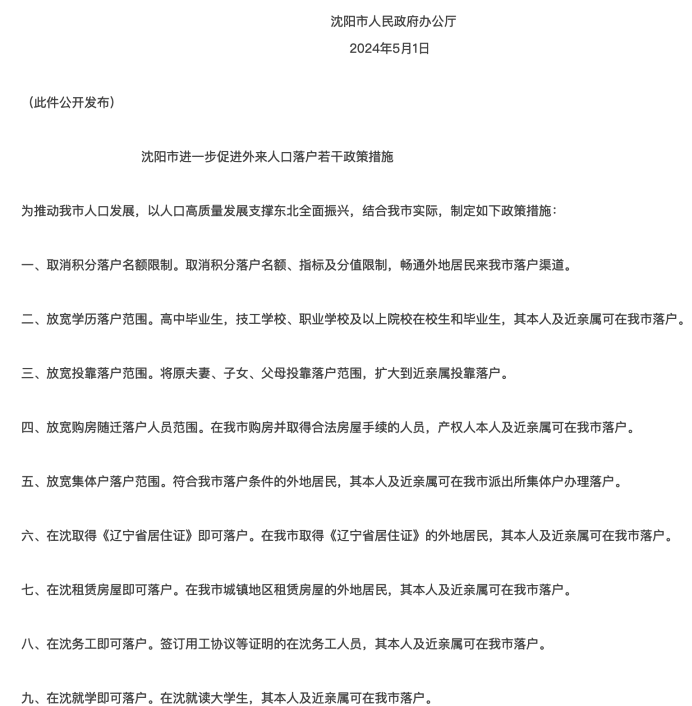 沈阳市人民政府办公厅
2024年5月1日

（此件公开发布）

沈阳市进一步促进外来人口落户若干政策措施

为推动我市人口发展，以人口高质量发展支撑东北全面振兴，结合我市实际，制定如下政策措施：

一、取消积分落户名额限制。取消积分落户名额、指标及分值限制，畅通外地居民来我市落户渠道。

二、放宽学历落户范围。高中毕业生，技工学校、职业学校及以上院校在校生和毕业生，其本人及近亲属可在我市落户。

三、放宽投靠落户范围。将原夫妻、子女、父母投靠落户范围，扩大到近亲属投靠落户。

四、放宽购房随迁落户人员范围。在我市购房并取得合法房屋手续的人员，产权人本人及近亲属可在我市落户。

五、放宽集体户落户范围。符合我市落户条件的外地居民，其本人及近亲属可在我市派出所集体户办理落户。

六、在沈取得《辽宁省居住证》即可落户。在我市取得《辽宁省居住证》的外地居民，其本人及近亲属可在我市落户。

七、在沈租赁房屋即可落户。在我市城镇地区租赁房屋的外地居民，其本人及近亲属可在我市落户。

八、在沈务工即可落户。签订用工协议等证明的在沈务工人员，其本人及近亲属可在我市落户。

九、在沈就学即可落户。在沈就读大学生，其本人及近亲属可在我市落户。